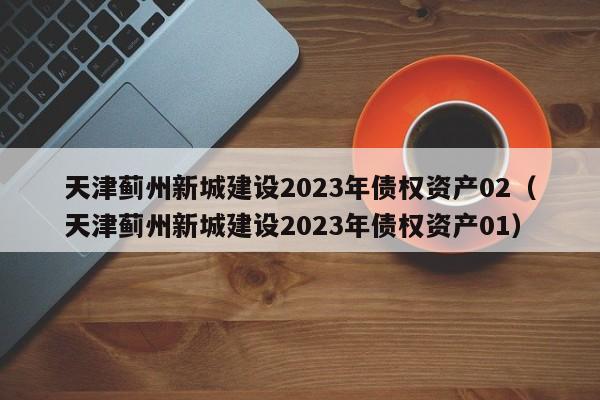 天津蓟州新城建设2023年债权资产02（天津蓟州新城建设2023年债权资产01）